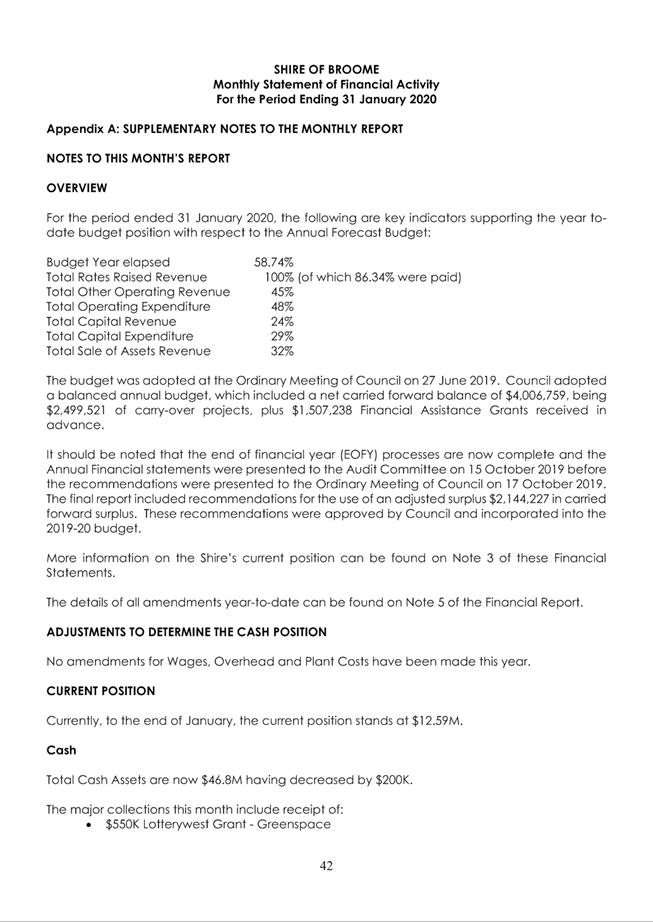 SHIRE OF BROOME
Monthly Statement of Financial Activity
For the Period Ending 31 January 2020

Appendix A: SUPPLEMENTARY NOTES TO THE MONTHLY REPORT

NOTES TO THIS MONTH'S REPORT

OVERVIEW

For the period ended 31 January 2020, the following are key indicators supporting the year to-date budget position with respect to the Annual Forecast Budget:

| | |
|---|---|
| Budget Year elapsed | 58.74% |
| Total Rates Raised Revenue | 100% (of which 86.34% were paid) |
| Total Other Operating Revenue | 45% |
| Total Operating Expenditure | 48% |
| Total Capital Revenue | 24% |
| Total Capital Expenditure | 29% |
| Total Sale of Assets Revenue | 32% |

The budget was adopted at the Ordinary Meeting of Council on 27 June 2019. Council adopted a balanced annual budget, which included a net carried forward balance of $4,006,759, being $2,499,521 of carry-over projects, plus $1,507,238 Financial Assistance Grants received in advance.

It should be noted that the end of financial year (EOFY) processes are now complete and the Annual Financial statements were presented to the Audit Committee on 15 October 2019 before the recommendations were presented to the Ordinary Meeting of Council on 17 October 2019. The final report included recommendations for the use of an adjusted surplus $2,144,227 in carried forward surplus. These recommendations were approved by Council and incorporated into the 2019-20 budget.

More information on the Shire's current position can be found on Note 3 of these Financial Statements.

The details of all amendments year-to-date can be found on Note 5 of the Financial Report.

ADJUSTMENTS TO DETERMINE THE CASH POSITION

No amendments for Wages, Overhead and Plant Costs have been made this year.

CURRENT POSITION

Currently, to the end of January, the current position stands at $12.59M.

Cash

Total Cash Assets are now $46.8M having decreased by $200K.

The major collections this month include receipt of:
• $550K Lotterywest Grant - Greenspace

42